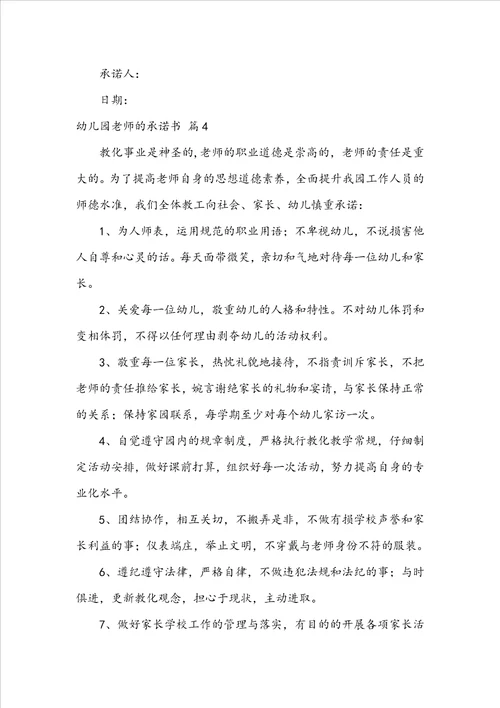 承诺人：

日期：

幼儿园老师的承诺书 篇4

教化事业是神圣的，老师的职业道德是崇高的，老师的责任是重大的。为了提高老师自身的思想道德素养，全面提升我园工作人员的师德水准，我们全体教工向社会、家长、幼儿慎重承诺：

1、为人师表，运用规范的职业用语；不卑视幼儿，不说损害他人自尊和心灵的话。每天面带微笑，亲切和气地对待每一位幼儿和家长。

2、关爱每一位幼儿，敬重幼儿的人格和特性。不对幼儿体罚和变相体罚，不得以任何理由剥夺幼儿的活动权利。

3、敬重每一位家长，热忱礼貌地接待，不指责训斥家长，不把老师的责任推给家长，婉言谢绝家长的礼物和宴请，与家长保持正常的关系；保持家园联系，每学期至少对每个幼儿家访一次。

4、自觉遵守园内的规章制度，严格执行教化教学常规，仔细制定活动安排，做好课前打算，组织好每一次活动，努力提高自身的专业化水平。

5、团结协作，相互关切，不搬弄是非，不做有损学校声誉和家长利益的事；仪表端庄，举止文明，不穿戴与老师身份不符的服装。

6、遵纪遵守法律，严格自律，不做违犯法规和法纪的事；与时俱进，更新教化观念，担心于现状，主动进取。

7、做好家长学校工作的管理与落实，有目的的开展各项家长活